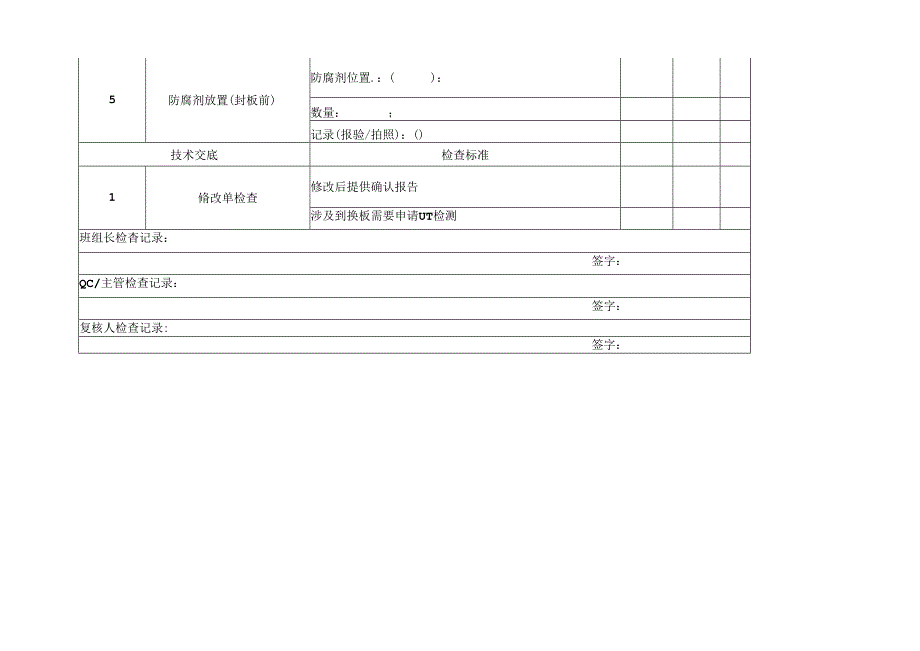 | 5 | 防腐剂放置(封板前) | 防腐剂位置.：(　　)： | | | |
|---|---|---|---|---|---|
| | | 数量：　　； | | | |
| | | 记录(报验/拍照)：() | | | |
| 技术交底 | | 检查标准 | | | |
| 1 | 脩改单检查 | 修改后提供确认报告 | | | |
| | | 涉及到换板需要申请UT检测 | | | |

班组长检查记录：

签字：

QC/主管检查记录：

签字：

复核人检查记录：

签字：